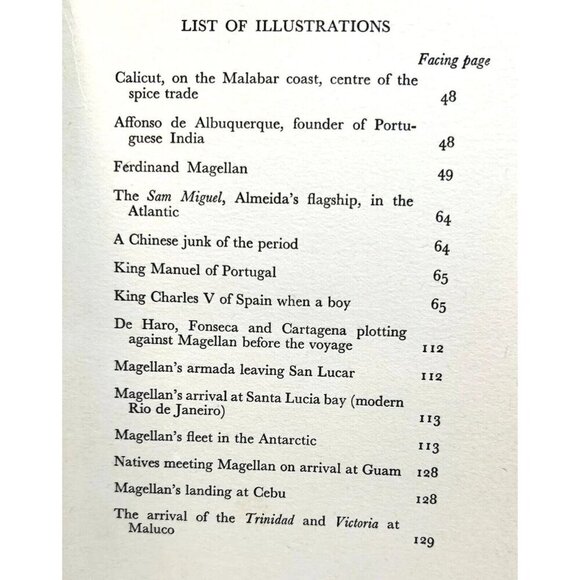 LIST OF ILLUSTRATIONS

Facing page

Calicut, on the Malabar coast, centre of the spice trade 48

Affonso de Albuquerque, founder of Portuguese India 48

Ferdinand Magellan 49

The Sam Miguel, Almeida's flagship, in the Atlantic 64

A Chinese junk of the period 64

King Manuel of Portugal 65

King Charles V of Spain when a boy 65

De Haro, Fonseca and Cartagena plotting against Magellan before the voyage 112

Magellan's armada leaving San Lucar 112

Magellan's arrival at Santa Lucia bay (modern Rio de Janeiro) 113

Magellan's fleet in the Antarctic 113

Natives meeting Magellan on arrival at Guam 128

Magellan's landing at Cebu 128

The arrival of the Trinidad and Victoria at Maluco 129